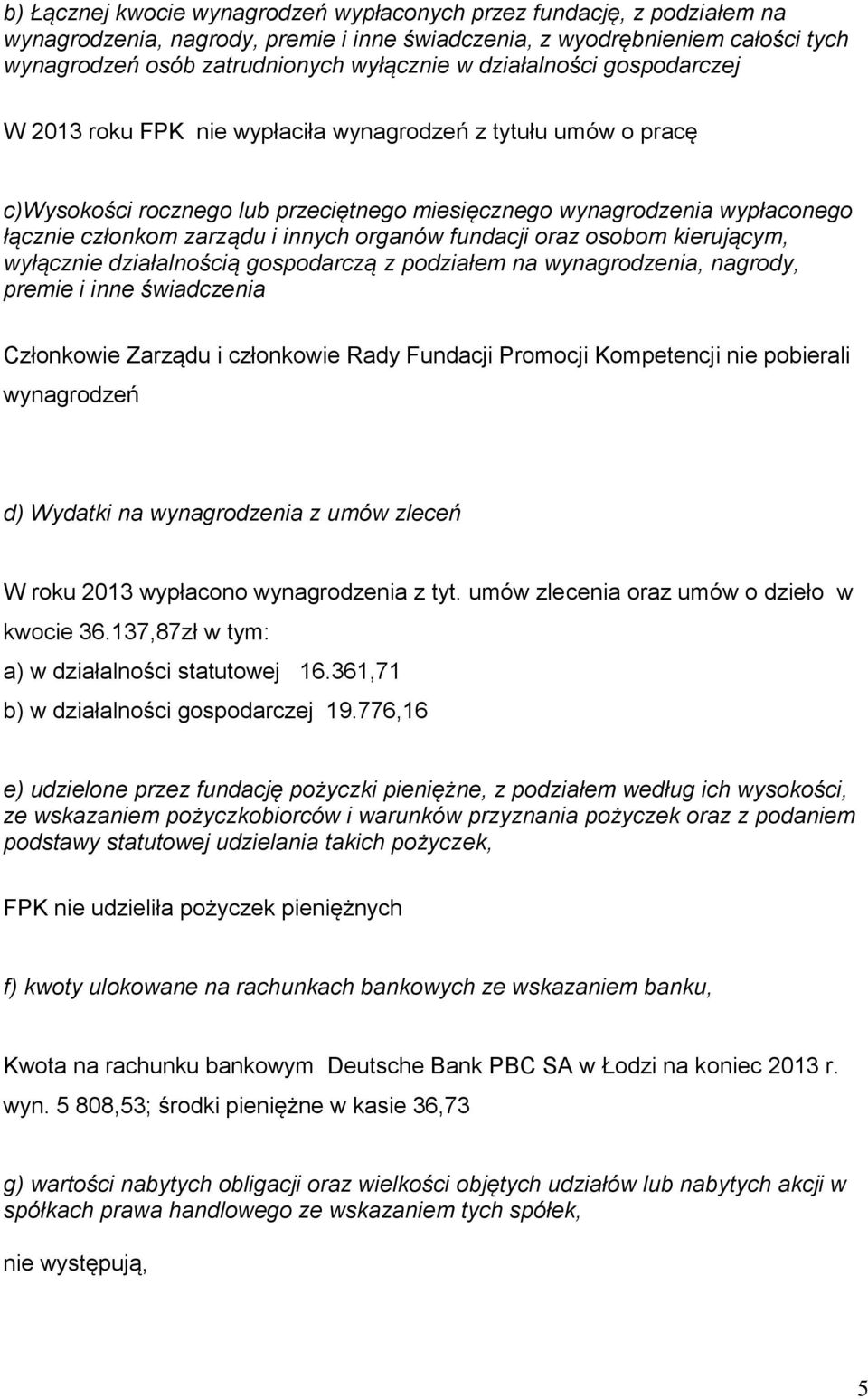 b) Łącznej kwocie wynagrodzeń wypłaconych przez fundację, z podziałem na wynagrodzenia, nagrody, premie i inne świadczenia, z wyodrębnieniem całości tych wynagrodzeń osób zatrudnionych wyłącznie w działalności gospodarczej

W 2013 roku FPK nie wypłaciła wynagrodzeń z tytułu umów o pracę

c)Wysokości rocznego lub przeciętnego miesięcznego wynagrodzenia wypłaconego łącznie członkom zarządu i innych organów fundacji oraz osobom kierującym, wyłącznie działalnością gospodarczą z podziałem na wynagrodzenia, nagrody, premie i inne świadczenia

Członkowie Zarządu i członkowie Rady Fundacji Promocji Kompetencji nie pobierali wynagrodzeń

d) Wydatki na wynagrodzenia z umów zleceń

W roku 2013 wypłacono wynagrodzenia z tyt. umów zlecenia oraz umów o dzieło w kwocie 36.137,87zł w tym:

a) w działalności statutowej 16.361,71

b) w działalności gospodarczej 19.776,16

e) udzielone przez fundację pożyczki pieniężne, z podziałem według ich wysokości, ze wskazaniem pożyczkobiorców i warunków przyznania pożyczek oraz z podaniem podstawy statutowej udzielania takich pożyczek,

FPK nie udzieliła pożyczek pieniężnych

f) kwoty ulokowane na rachunkach bankowych ze wskazaniem banku,

Kwota na rachunku bankowym Deutsche Bank PBC SA w Łodzi na koniec 2013 r. wyn. 5 808,53; środki pieniężne w kasie 36,73

g) wartości nabytych obligacji oraz wielkości objętych udziałów lub nabytych akcji w spółkach prawa handlowego ze wskazaniem tych spółek,

nie występują,

5